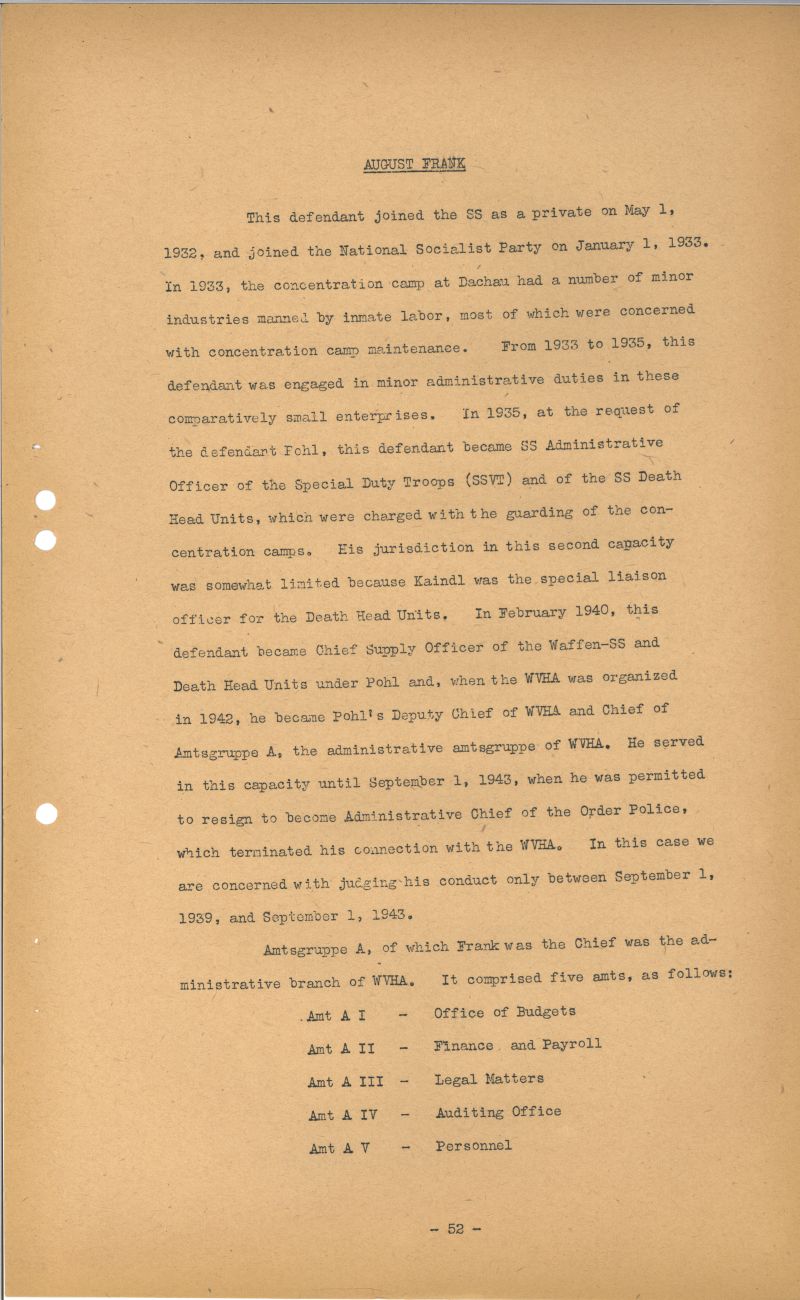 AUGUST FRANK

This defendant joined the SS as a private on May 1, 1932, and joined the National Socialist Party on January 1, 1933. In 1933, the concentration camp at Dachau had a number of minor industries manned by inmate labor, most of which were concerned with concentration camp maintenance. From 1933 to 1935, this defendant was engaged in minor administrative duties in these comparatively small enterprises. In 1935, at the request of the defendant Pohl, this defendant became SS Administrative Officer of the Special Duty Troops (SSVT) and of the SS Death Head Units, which were charged with the guarding of the concentration camps. His jurisdiction in this second capacity was somewhat limited because Kaindl was the special liaison officer for the Death Head Units. In February 1940, this defendant became Chief Supply Officer of the Waffen-SS and Death Head Units under Pohl and, when the WVHA was organized in 1942, he became Pohl's Deputy Chief of WVHA and Chief of Amtsgruppe A, the administrative amtsgruppe of WVHA. He served in this capacity until September 1, 1943, when he was permitted to resign to become Administrative Chief of the Order Police, which terminated his connection with the WVHA. In this case we are concerned with judging his conduct only between September 1, 1939, and September 1, 1943.

Amtsgruppe A, of which Frank was the Chief was the administrative branch of WVHA. It comprised five amts, as follows:

Amt A I - Office of Budgets

Amt A II - Finance and Payroll

Amt A III - Legal Matters

Amt A IV - Auditing Office

Amt A V - Personnel

- 52 -